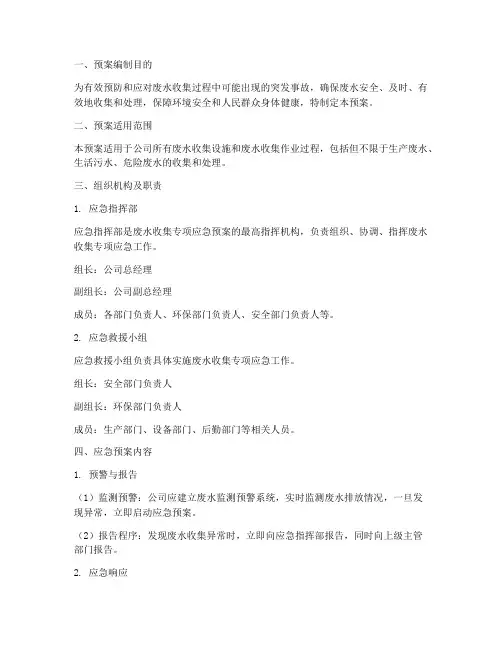 一、预案编制目的

为有效预防和应对废水收集过程中可能出现的突发事故，确保废水安全、及时、有效地收集和处理，保障环境安全和人民群众身体健康，特制定本预案。

二、预案适用范围

本预案适用于公司所有废水收集设施和废水收集作业过程，包括但不限于生产废水、生活污水、危险废水的收集和处理。

三、组织机构及职责

1. 应急指挥部

应急指挥部是废水收集专项应急预案的最高指挥机构，负责组织、协调、指挥废水收集专项应急工作。

组长：公司总经理

副组长：公司副总经理

成员：各部门负责人、环保部门负责人、安全部门负责人等。

2. 应急救援小组

应急救援小组负责具体实施废水收集专项应急工作。

组长：安全部门负责人

副组长：环保部门负责人

成员：生产部门、设备部门、后勤部门等相关人员。

四、应急预案内容

1. 预警与报告

（1）监测预警：公司应建立废水监测预警系统，实时监测废水排放情况，一旦发现异常，立即启动应急预案。

（2）报告程序：发现废水收集异常时，立即向应急指挥部报告，同时向上级主管部门报告。

2. 应急响应